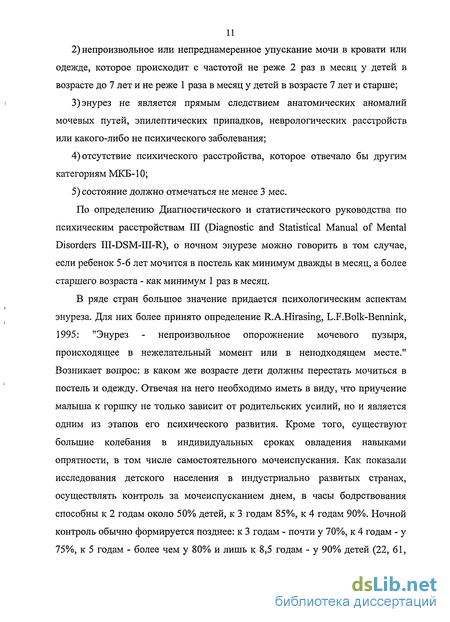 11

2) непроизвольное или непреднамеренное упускание мочи в кровати или одежде, которое происходит с частотой не реже 2 раз в месяц у детей в возрасте до 7 лет и не реже 1 раза в месяц у детей в возрасте 7 лет и старше;

3) энурез не является прямым следствием анатомических аномалий мочевых путей, эпилептических припадков, неврологических расстройств или какого-либо не психического заболевания;

4) отсутствие психического расстройства, которое отвечало бы другим категориям МКБ-10;

5) состояние должно отмечаться не менее 3 мес.

По определению Диагностического и статистического руководства по психическим расстройствам III (Diagnostic and Statistical Manual of Mental Disorders III-DSM-III-R), о ночном энурезе можно говорить в том случае, если ребенок 5-6 лет мочится в постель как минимум дважды в месяц, а более старшего возраста - как минимум 1 раз в месяц.

В ряде стран большое значение придается психологическим аспектам энуреза. Для них более принято определение R.A.Hirasing, L.F.Bolk-Bennink, 1995: "Энурез - непроизвольное опорожнение мочевого пузыря, происходящее в нежелательный момент или в неподходящем месте." Возникает вопрос: в каком же возрасте дети должны перестать мочиться в постель и одежду. Отвечая на него необходимо иметь в виду, что приучение малыша к горшку не только зависит от родительских усилий, но и является одним из этапов его психического развития. Кроме того, существуют большие колебания в индивидуальных сроках овладения навыками опрятности, в том числе самостоятельного мочеиспускания. Как показали исследования детского населения в индустриально развитых странах, осуществлять контроль за мочеиспусканием днем, в часы бодрствования способны к 2 годам около 50% детей, к 3 годам 85%, к 4 годам 90%. Ночной контроль обычно формируется позднее: к 3 годам - почти у 70%, к 4 годам - у 75%, к 5 годам - более чем у 80% и лишь к 8,5 годам - у 90% детей (22, 61,

dsLib.net
библиотека диссертаций